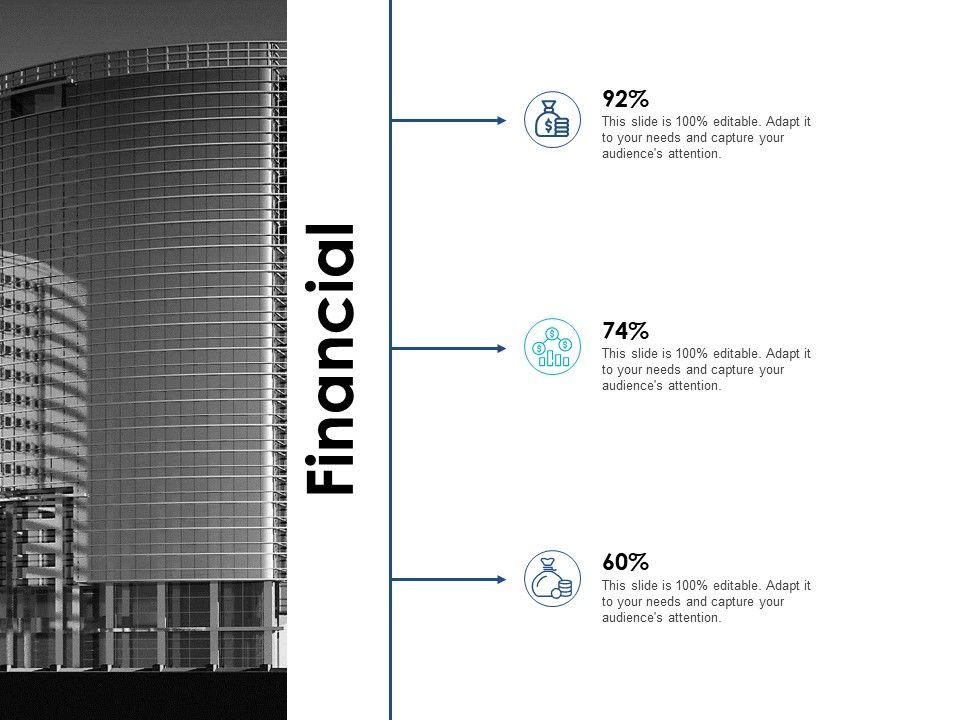 Financial

92%
This slide is 100% editable. Adapt it to your needs and capture your audience's attention.

74%
This slide is 100% editable. Adapt it to your needs and capture your audience's attention.

60%
This slide is 100% editable. Adapt it to your needs and capture your audience's attention.